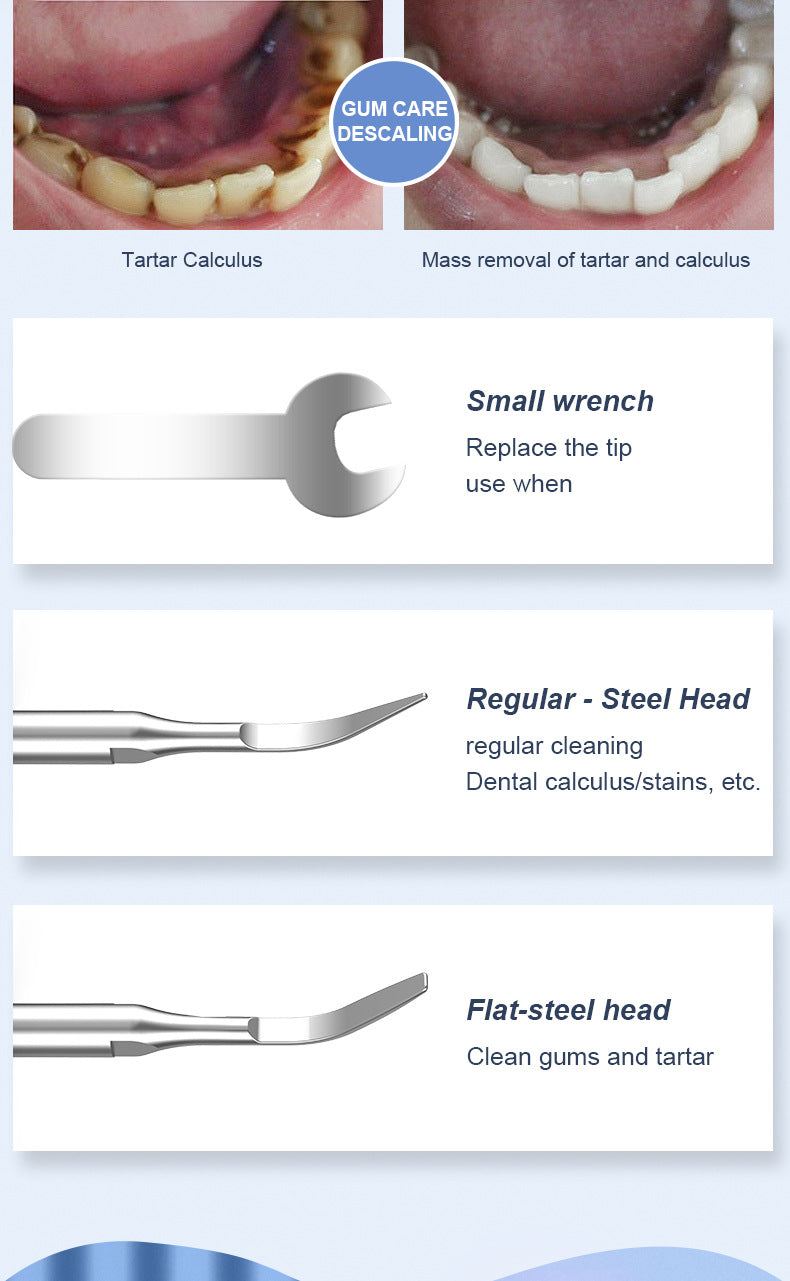 GUM CARE
DESCALING

Tartar Calculus

Mass removal of tartar and calculus

Small wrench

Replace the tip
use when

Regular - Steel Head

regular cleaning
Dental calculus/stains, etc.

Flat-steel head

Clean gums and tartar